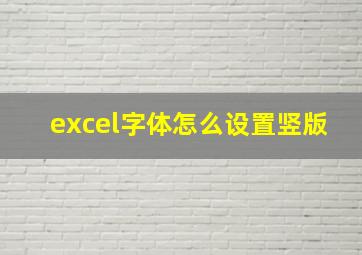 excel字体怎么设置竖版